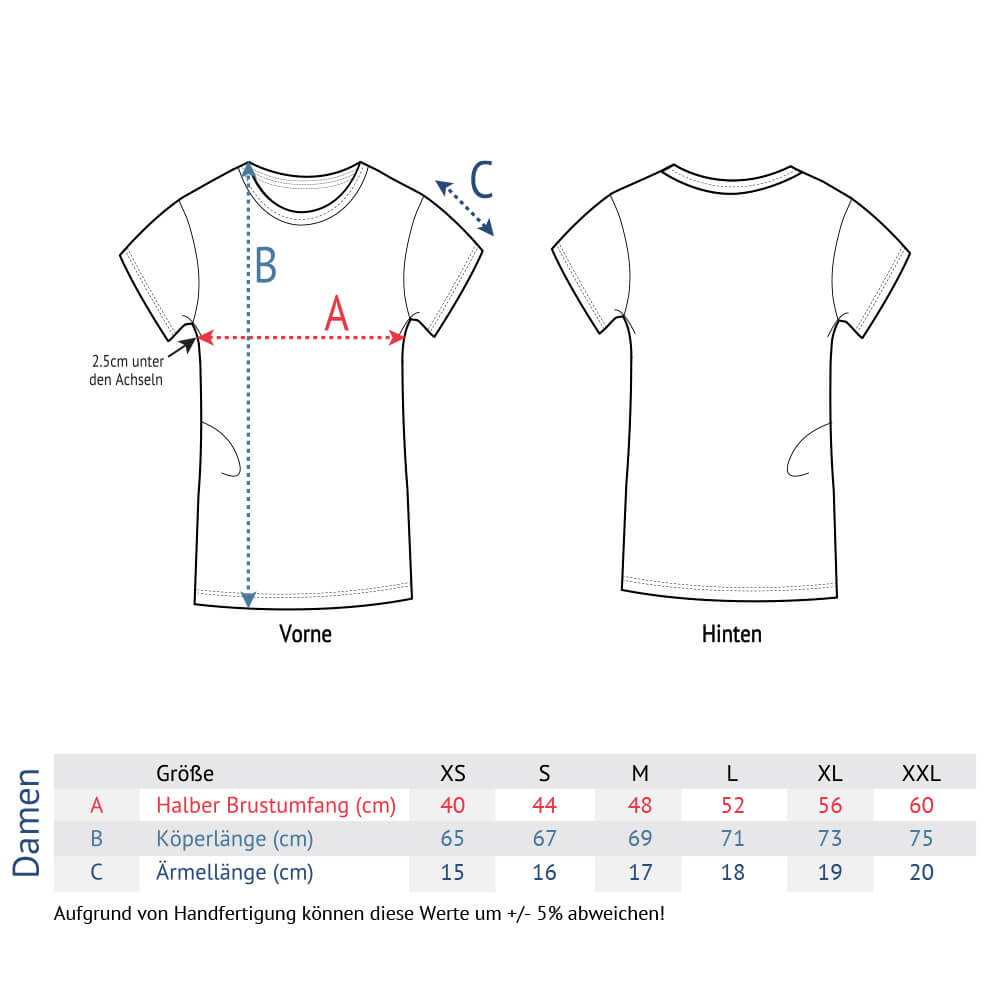 C

B

A

2.5cm unter den Achseln

Vorne

Hinten

Damen

| | Größe | XS | S | M | L | XL | XXL |
|---|---|---|---|---|---|---|---|
| A | Halber Brustumfang (cm) | 40 | 44 | 48 | 52 | 56 | 60 |
| B | Köperlänge (cm) | 65 | 67 | 69 | 71 | 73 | 75 |
| C | Ärmellänge (cm) | 15 | 16 | 17 | 18 | 19 | 20 |

Aufgrund von Handfertigung können diese Werte um +/- 5% abweichen!